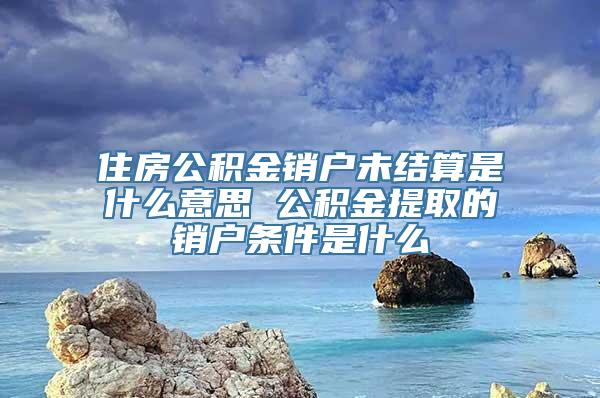 住房公积金销户未结算是什么意思 公积金提取的销户条件是什么